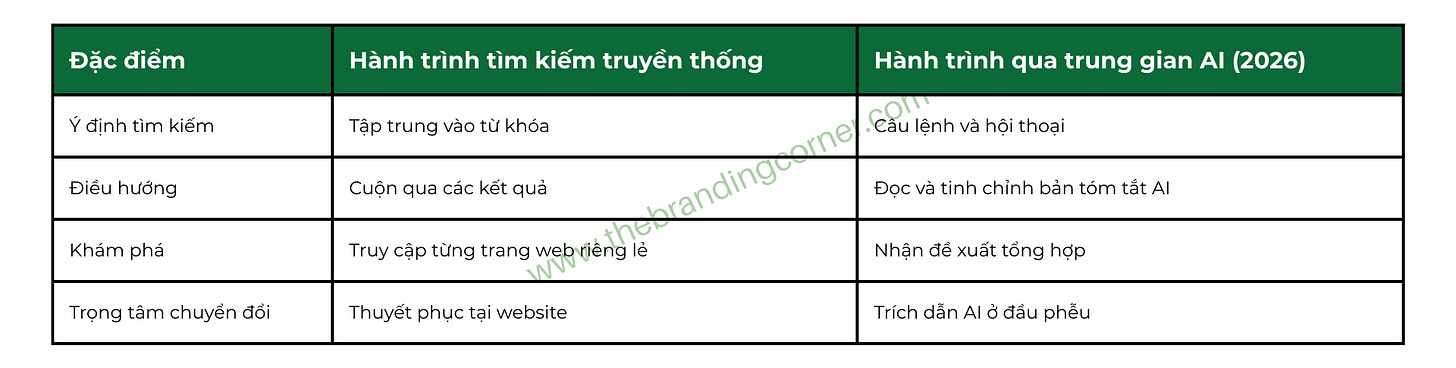 | Đặc điểm | Hành trình tìm kiếm truyền thống | Hành trình qua trung gian AI (2026) |
|---|---|---|
| Ý định tìm kiếm | Tập trung vào từ khóa | Câu lệnh và hội thoại |
| Điều hướng | Cuộn qua các kết quả | Đọc và tinh chỉnh bản tóm tắt AI |
| Khám phá | Truy cập từng trang web riêng lẻ | Nhận đề xuất tổng hợp |
| Trọng tâm chuyển đổi | Thuyết phục tại website | Trích dẫn AI ở đầu phễu |

www.thebrandingcorner.com